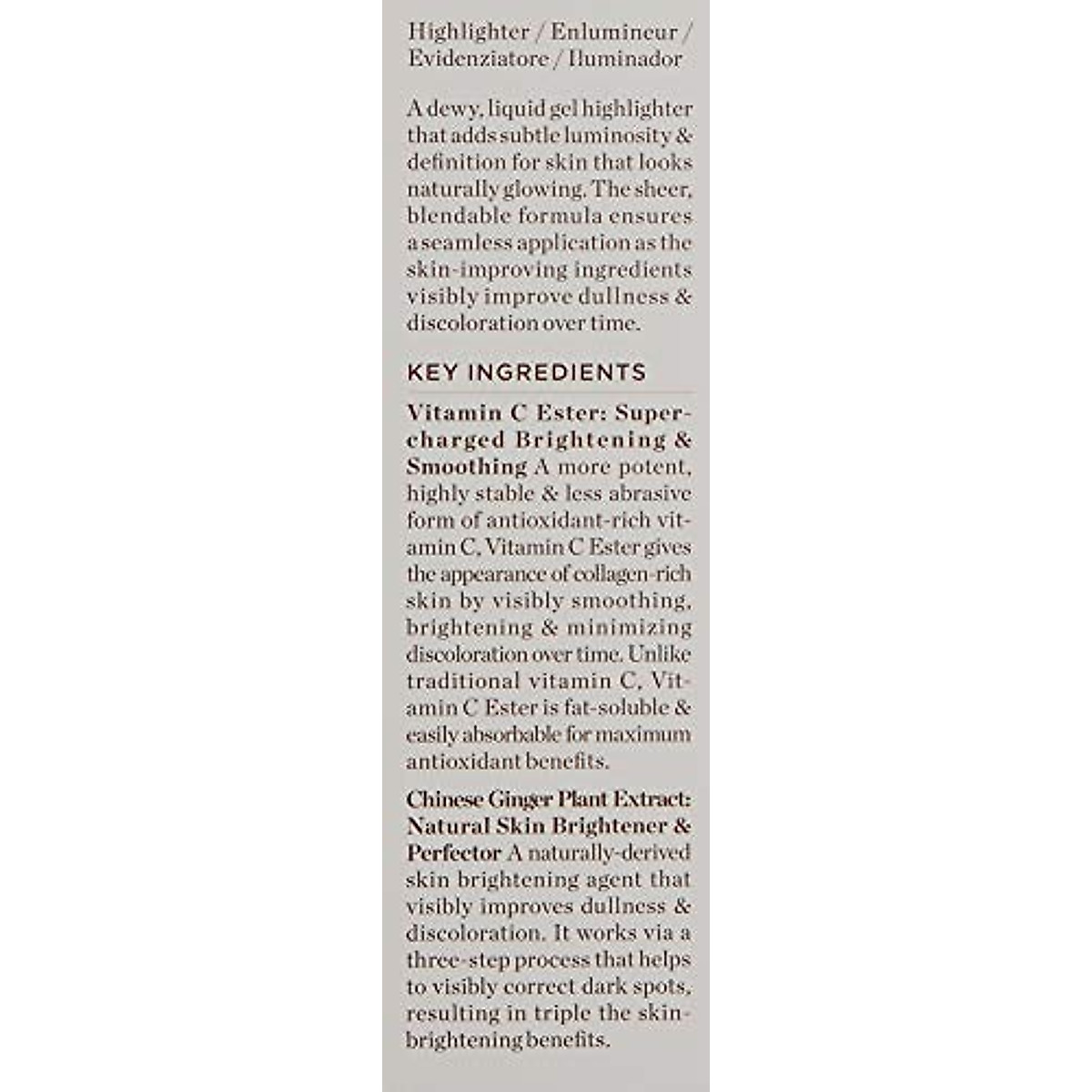 Highlighter / Enlumineur / Evidenziatore / Iluminador

A dewy, liquid gel highlighter that adds subtle luminosity & definition for skin that looks naturally glowing. The sheer, blendable formula ensures a seamless application as the skin-improving ingredients visibly improve dullness & discoloration over time.

KEY INGREDIENTS

Vitamin C Ester: Supercharged Brightening & Smoothing A more potent, highly stable & less abrasive form of antioxidant-rich vitamin C, Vitamin C Ester gives the appearance of collagen-rich skin by visibly smoothing, brightening & minimizing discoloration over time. Unlike traditional vitamin C, Vitamin C Ester is fat-soluble & easily absorbable for maximum antioxidant benefits.

Chinese Ginger Plant Extract: Natural Skin Brightener & Perfector A naturally-derived skin brightening agent that visibly improves dullness & discoloration. It works via a three-step process that helps to visibly correct dark spots, resulting in triple the skin-brightening benefits.